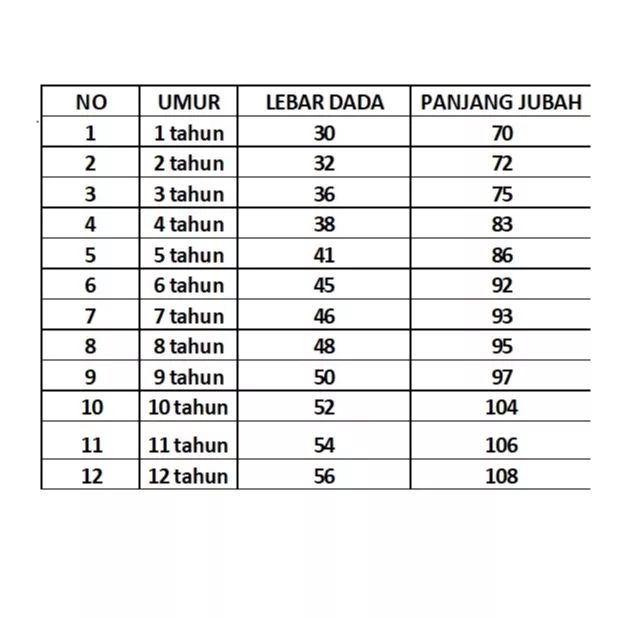 | NO | UMUR | LEBAR DADA | PANJANG JUBAH |
|---|---|---|---|
| 1 | 1 tahun | 30 | 70 |
| 2 | 2 tahun | 32 | 72 |
| 3 | 3 tahun | 36 | 75 |
| 4 | 4 tahun | 38 | 83 |
| 5 | 5 tahun | 41 | 86 |
| 6 | 6 tahun | 45 | 92 |
| 7 | 7 tahun | 46 | 93 |
| 8 | 8 tahun | 48 | 95 |
| 9 | 9 tahun | 50 | 97 |
| 10 | 10 tahun | 52 | 104 |
| 11 | 11 tahun | 54 | 106 |
| 12 | 12 tahun | 56 | 108 |